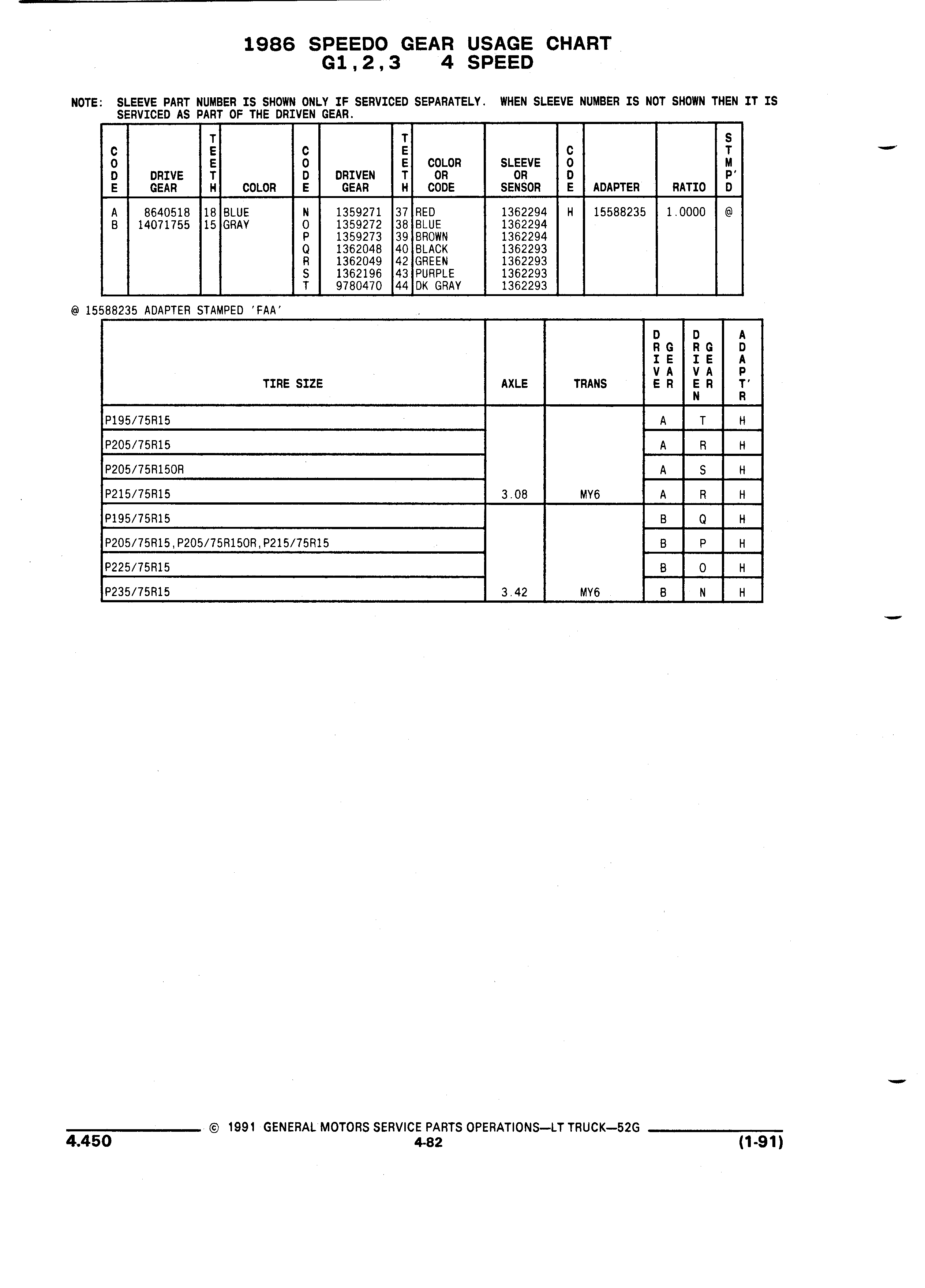 1986 SPEEDO GEAR USAGE CHART
G1,2,3 4 SPEED

NOTE: SLEEVE PART NUMBER IS SHOWN ONLY IF SERVICED SEPARATELY. WHEN SLEEVE NUMBER IS NOT SHOWN THEN IT IS SERVICED AS PART OF THE DRIVEN GEAR.

| CODE | DRIVE GEAR | TEETH | COLOR | CODE | DRIVEN GEAR | TEETH | COLOR OR CODE | SLEEVE OR SENSOR | CODE | ADAPTER | RATIO | STMP'D |
|---|---|---|---|---|---|---|---|---|---|---|---|---|
| A | 8640518 | 18 | BLUE | N | 1359271 | 37 | RED | 1362294 | H | 15588235 | 1.0000 | @ |
| B | 14071755 | 15 | GRAY | O | 1359272 | 38 | BLUE | 1362294 | | | | |
| | | | | P | 1359273 | 39 | BROWN | 1362294 | | | | |
| | | | | Q | 1362048 | 40 | BLACK | 1362293 | | | | |
| | | | | R | 1362049 | 42 | GREEN | 1362293 | | | | |
| | | | | S | 1362196 | 43 | PURPLE | 1362293 | | | | |
| | | | | T | 9780470 | 44 | DK GRAY | 1362293 | | | | |

@ 15588235 ADAPTER STAMPED 'FAA'

| TIRE SIZE | AXLE | TRANS | DRIVE GEAR | DRIVEN GEAR | ADAPT'R |
|---|---|---|---|---|---|
| P195/75R15 | | | A | T | H |
| P205/75R15 | | | A | R | H |
| P205/75R15OR | | | A | S | H |
| P215/75R15 | 3.08 | MY6 | A | R | H |
| P195/75R15 | | | B | Q | H |
| P205/75R15,P205/75R15OR,P215/75R15 | | | B | P | H |
| P225/75R15 | | | B | O | H |
| P235/75R15 | 3.42 | MY6 | B | N | H |

© 1991 GENERAL MOTORS SERVICE PARTS OPERATIONS—LT TRUCK—52G
4.450
4-82
(1-91)